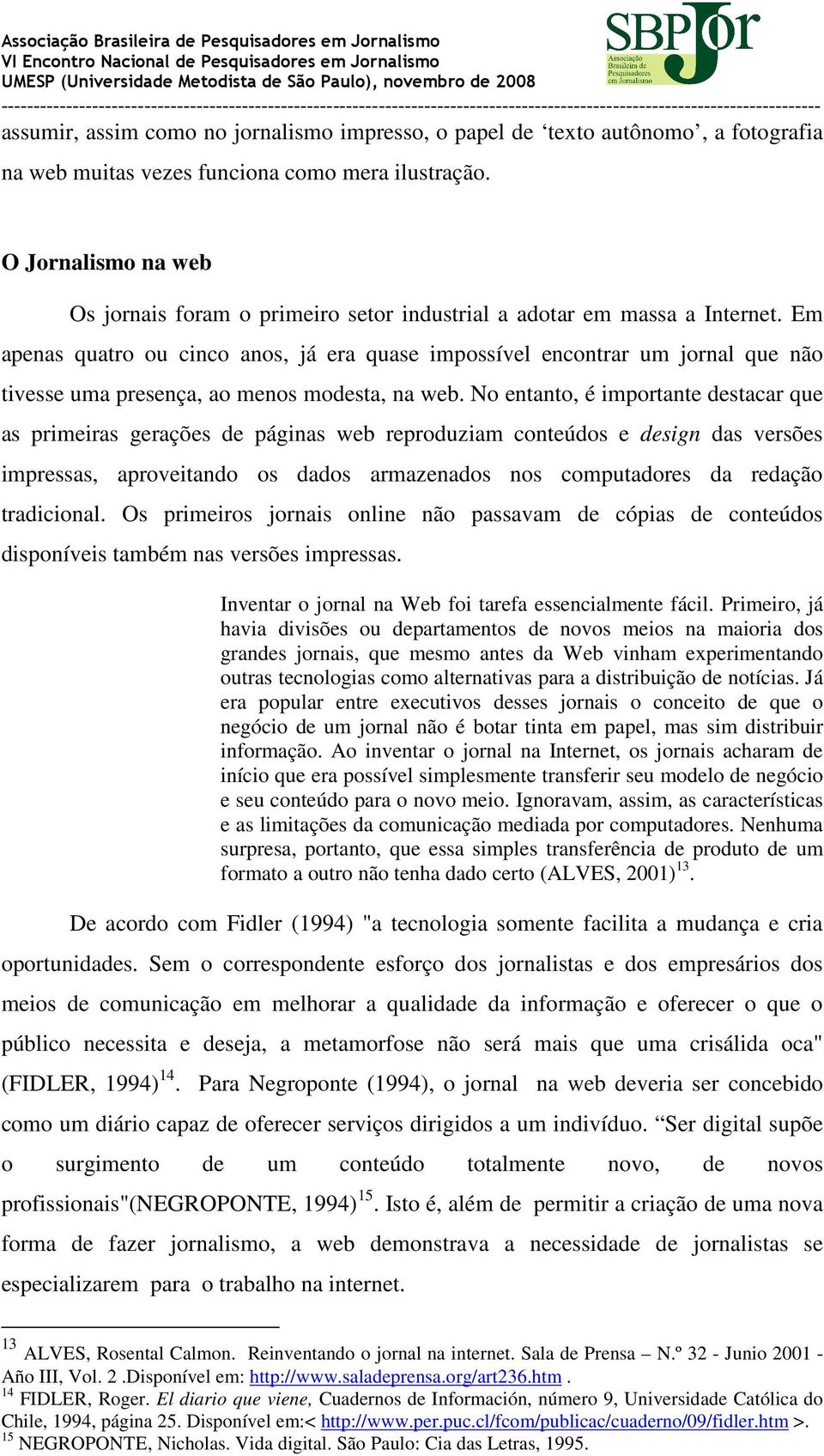 Associação Brasileira de Pesquisadores em Jornalismo
VI Encontro Nacional de Pesquisadores em Jornalismo
UMESP (Universidade Metodista de São Paulo), novembro de 2008

SBPJor
Associação Brasileira de Pesquisadores em Jornalismo

assumir, assim como no jornalismo impresso, o papel de ‘texto autônomo’, a fotografia na web muitas vezes funciona como mera ilustração.

O Jornalismo na web

Os jornais foram o primeiro setor industrial a adotar em massa a Internet. Em apenas quatro ou cinco anos, já era quase impossível encontrar um jornal que não tivesse uma presença, ao menos modesta, na web. No entanto, é importante destacar que as primeiras gerações de páginas web reproduziam conteúdos e design das versões impressas, aproveitando os dados armazenados nos computadores da redação tradicional. Os primeiros jornais online não passavam de cópias de conteúdos disponíveis também nas versões impressas.

Inventar o jornal na Web foi tarefa essencialmente fácil. Primeiro, já havia divisões ou departamentos de novos meios na maioria dos grandes jornais, que mesmo antes da Web vinham experimentando outras tecnologias como alternativas para a distribuição de notícias. Já era popular entre executivos desses jornais o conceito de que o negócio de um jornal não é botar tinta em papel, mas sim distribuir informação. Ao inventar o jornal na Internet, os jornais acharam de início que era possível simplesmente transferir seu modelo de negócio e seu conteúdo para o novo meio. Ignoravam, assim, as características e as limitações da comunicação mediada por computadores. Nenhuma surpresa, portanto, que essa simples transferência de produto de um formato a outro não tenha dado certo (ALVES, 2001)$^{13}$.

De acordo com Fidler (1994) "a tecnologia somente facilita a mudança e cria oportunidades. Sem o correspondente esforço dos jornalistas e dos empresários dos meios de comunicação em melhorar a qualidade da informação e oferecer o que o público necessita e deseja, a metamorfose não será mais que uma crisálida oca" (FIDLER, 1994)$^{14}$. Para Negroponte (1994), o jornal na web deveria ser concebido como um diário capaz de oferecer serviços dirigidos a um indivíduo. “Ser digital supõe o surgimento de um conteúdo totalmente novo, de novos profissionais"(NEGROPONTE, 1994)$^{15}$. Isto é, além de permitir a criação de uma nova forma de fazer jornalismo, a web demonstrava a necessidade de jornalistas se especializarem para o trabalho na internet.

$^{13}$ ALVES, Rosental Calmon. Reinventando o jornal na internet. Sala de Prensa – N.º 32 - Junio 2001 - Año III, Vol. 2 .Disponível em: http://www.saladeprensa.org/art236.htm .
$^{14}$ FIDLER, Roger. El diario que viene, Cuadernos de Información, número 9, Universidade Católica do Chile, 1994, página 25. Disponível em:< http://www.per.puc.cl/fcom/publicac/cuaderno/09/fidler.htm >.
$^{15}$ NEGROPONTE, Nicholas. Vida digital. São Paulo: Cia das Letras, 1995.